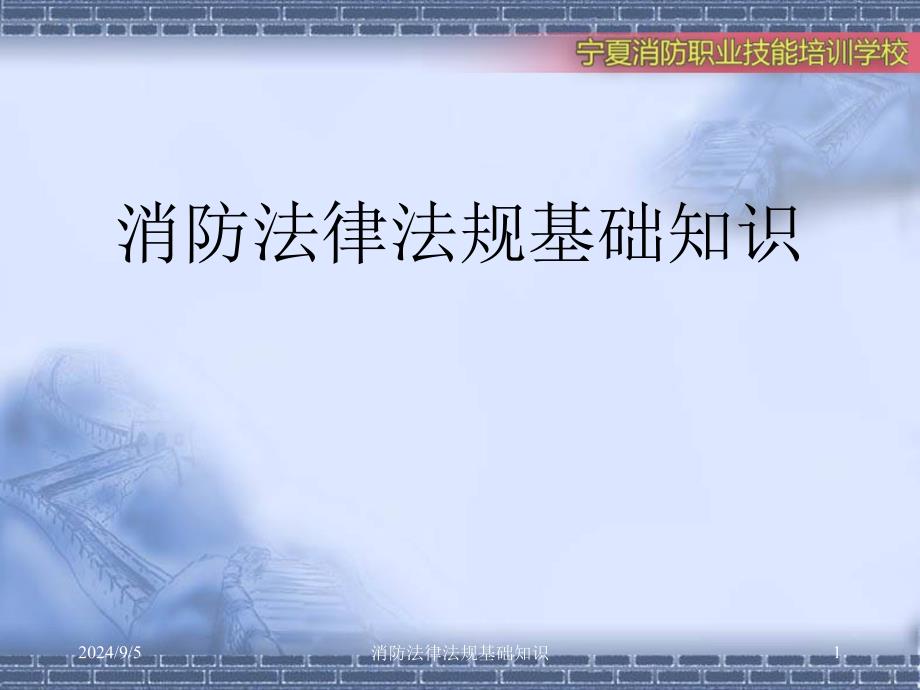 宁夏消防职业技能培训学校

消防法律法规基础知识

2024/9/5

消防法律法规基础知识

1